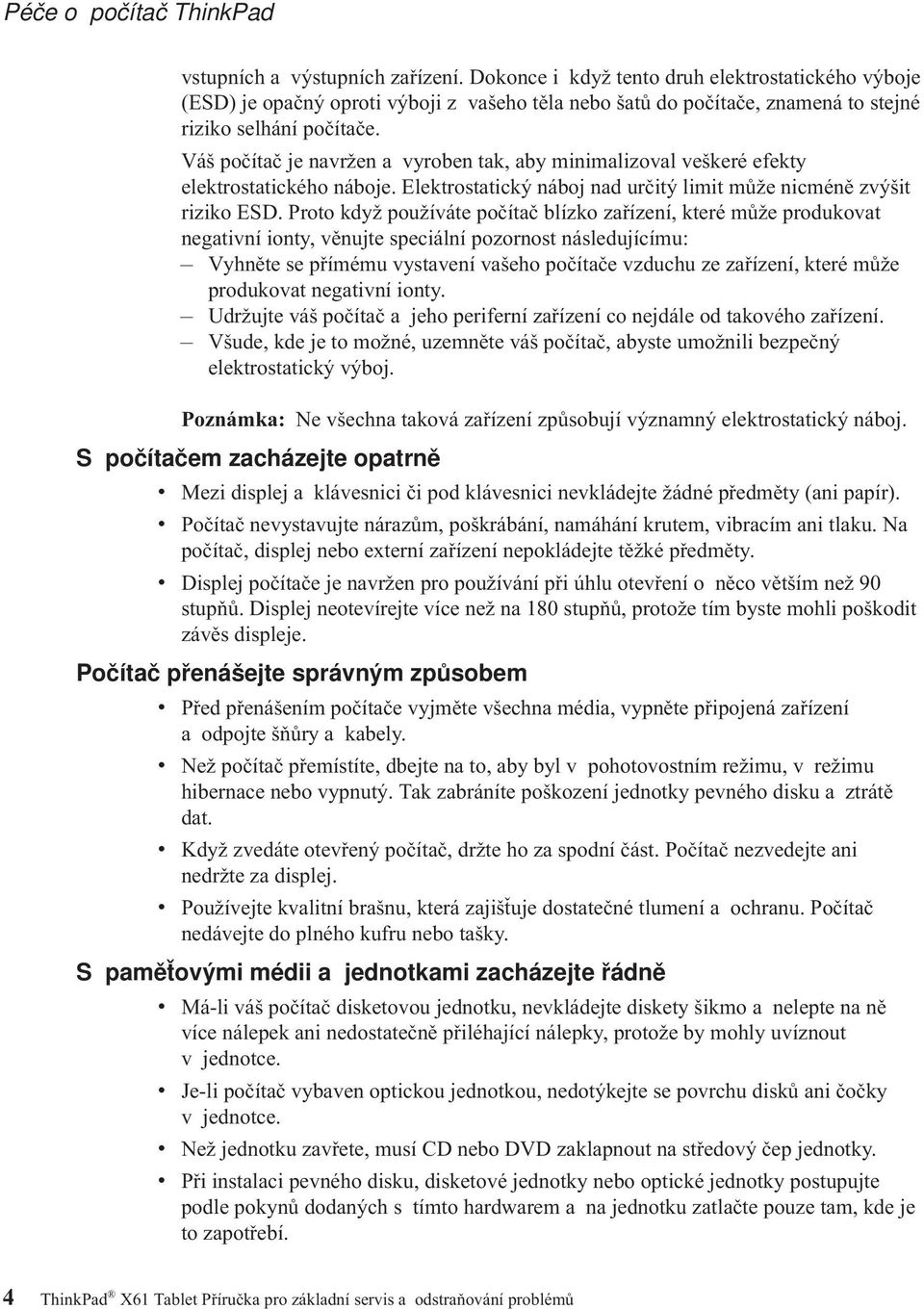 Péče o počítač ThinkPad

vstupních a výstupních zařízení. Dokonce i když tento druh elektrostatického výboje (ESD) je opačný oproti výboji z vašeho těla nebo šatů do počítače, znamená to stejné riziko selhání počítače.

Váš počítač je navržen a vyroben tak, aby minimalizoval veškeré efekty elektrostatického náboje. Elektrostatický náboj nad určitý limit může nicméně zvýšit riziko ESD. Proto když používáte počítač blízko zařízení, které může produkovat negativní ionty, věnujte speciální pozornost následujícímu:

– Vyhněte se přímému vystavení vašeho počítače vzduchu ze zařízení, které může produkovat negativní ionty.

– Udržujte váš počítač a jeho periferní zařízení co nejdále od takového zařízení.

– Všude, kde je to možné, uzemněte váš počítač, abyste umožnili bezpečný elektrostatický výboj.

Poznámka: Ne všechna taková zařízení způsobují významný elektrostatický náboj.

S počítačem zacházejte opatrně

• Mezi displej a klávesnici či pod klávesnici nevkládejte žádné předměty (ani papír).

• Počítač nevystavujte nárazům, poškrábání, namáhání krutem, vibracím ani tlaku. Na počítač, displej nebo externí zařízení nepokládejte těžké předměty.

• Displej počítače je navržen pro používání při úhlu otevření o něco větším než 90 stupňů. Displej neotevírejte více než na 180 stupňů, protože tím byste mohli poškodit závěs displeje.

Počítač přenášejte správným způsobem

• Před přenášením počítače vyjměte všechna média, vypněte připojená zařízení a odpojte šňůry a kabely.

• Než počítač přemístíte, dbejte na to, aby byl v pohotovostním režimu, v režimu hibernace nebo vypnutý. Tak zabráníte poškození jednotky pevného disku a ztrátě dat.

• Když zvedáte otevřený počítač, držte ho za spodní část. Počítač nezvedejte ani nedržte za displej.

• Používejte kvalitní brašnu, která zajišťuje dostatečné tlumení a ochranu. Počítač nedávejte do plného kufru nebo tašky.

S paměťovými médii a jednotkami zacházejte řádně

• Má-li váš počítač disketovou jednotku, nevkládejte diskety šikmo a nelepte na ně více nálepek ani nedostatečně přiléhající nálepky, protože by mohly uvíznout v jednotce.

• Je-li počítač vybaven optickou jednotkou, nedotýkejte se povrchu disků ani čočky v jednotce.

• Než jednotku zavřete, musí CD nebo DVD zaklapnout na středový čep jednotky.

• Při instalaci pevného disku, disketové jednotky nebo optické jednotky postupujte podle pokynů dodaných s tímto hardwarem a na jednotku zatlačte pouze tam, kde je to zapotřebí.

4 ThinkPad® X61 Tablet Příručka pro základní servis a odstraňování problémů